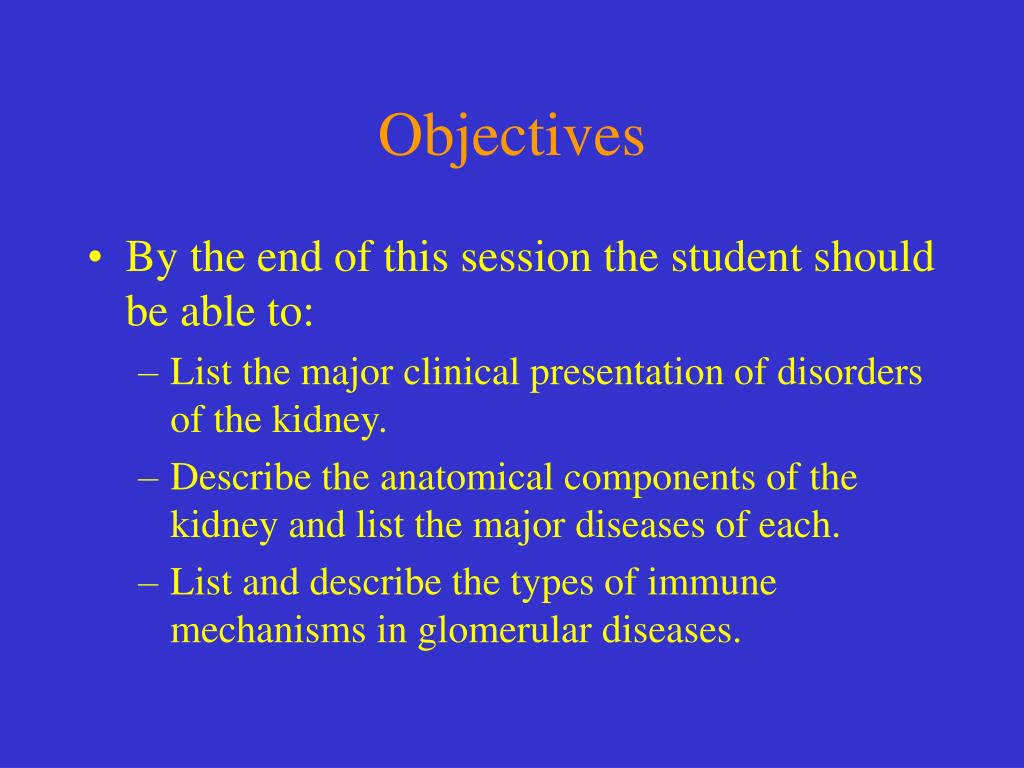 Objectives

• By the end of this session the student should be able to:

– List the major clinical presentation of disorders of the kidney.

– Describe the anatomical components of the kidney and list the major diseases of each.

– List and describe the types of immune mechanisms in glomerular diseases.